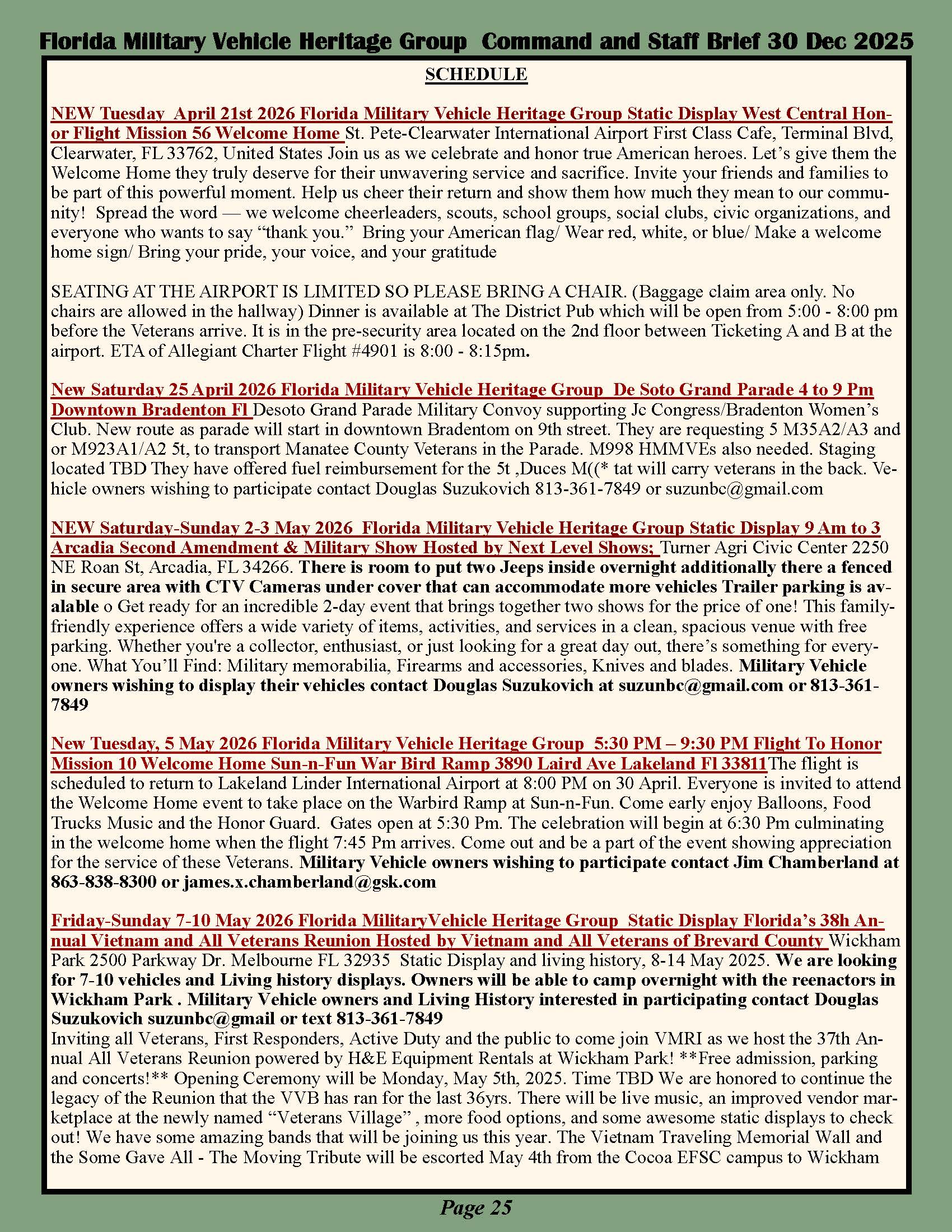 Florida Military Vehicle Heritage Group Command and Staff Brief 30 Dec 2025

SCHEDULE

NEW Tuesday April 21st 2026 Florida Military Vehicle Heritage Group Static Display West Central Honor Flight Mission 56 Welcome Home St. Pete-Clearwater International Airport First Class Cafe, Terminal Blvd, Clearwater, FL 33762, United States Join us as we celebrate and honor true American heroes. Let's give them the Welcome Home they truly deserve for their unwavering service and sacrifice. Invite your friends and families to be part of this powerful moment. Help us cheer their return and show them how much they mean to our community! Spread the word — we welcome cheerleaders, scouts, school groups, social clubs, civic organizations, and everyone who wants to say "thank you." Bring your American flag/ Wear red, white, or blue/ Make a welcome home sign/ Bring your pride, your voice, and your gratitude

SEATING AT THE AIRPORT IS LIMITED SO PLEASE BRING A CHAIR. (Baggage claim area only. No chairs are allowed in the hallway) Dinner is available at The District Pub which will be open from 5:00 - 8:00 pm before the Veterans arrive. It is in the pre-security area located on the 2nd floor between Ticketing A and B at the airport. ETA of Allegiant Charter Flight #4901 is 8:00 - 8:15pm.

New Saturday 25 April 2026 Florida Military Vehicle Heritage Group De Soto Grand Parade 4 to 9 Pm Downtown Bradenton Fl Desoto Grand Parade Military Convoy supporting Jc Congress/Bradenton Women's Club. New route as parade will start in downtown Bradentom on 9th street. They are requesting 5 M35A2/A3 and or M923A1/A2 5t, to transport Manatee County Veterans in the Parade. M998 HMMVEs also needed. Staging located TBD They have offered fuel reimbursement for the 5t ,Duces M((* tat will carry veterans in the back. Vehicle owners wishing to participate contact Douglas Suzukovich 813-361-7849 or suzunbc@gmail.com

NEW Saturday-Sunday 2-3 May 2026 Florida Military Vehicle Heritage Group Static Display 9 Am to 3 Arcadia Second Amendment & Military Show Hosted by Next Level Shows; Turner Agri Civic Center 2250 NE Roan St, Arcadia, FL 34266. There is room to put two Jeeps inside overnight additionally there a fenced in secure area with CTV Cameras under cover that can accommodate more vehicles Trailer parking is avalable o Get ready for an incredible 2-day event that brings together two shows for the price of one! This family-friendly experience offers a wide variety of items, activities, and services in a clean, spacious venue with free parking. Whether you're a collector, enthusiast, or just looking for a great day out, there's something for everyone. What You'll Find: Military memorabilia, Firearms and accessories, Knives and blades. Military Vehicle owners wishing to display their vehicles contact Douglas Suzukovich at suzunbc@gmail.com or 813-361-7849

New Tuesday, 5 May 2026 Florida Military Vehicle Heritage Group 5:30 PM – 9:30 PM Flight To Honor Mission 10 Welcome Home Sun-n-Fun War Bird Ramp 3890 Laird Ave Lakeland Fl 33811The flight is scheduled to return to Lakeland Linder International Airport at 8:00 PM on 30 April. Everyone is invited to attend the Welcome Home event to take place on the Warbird Ramp at Sun-n-Fun. Come early enjoy Balloons, Food Trucks Music and the Honor Guard. Gates open at 5:30 Pm. The celebration will begin at 6:30 Pm culminating in the welcome home when the flight 7:45 Pm arrives. Come out and be a part of the event showing appreciation for the service of these Veterans. Military Vehicle owners wishing to participate contact Jim Chamberland at 863-838-8300 or james.x.chamberland@gsk.com

Friday-Sunday 7-10 May 2026 Florida MilitaryVehicle Heritage Group Static Display Florida's 38h Annual Vietnam and All Veterans Reunion Hosted by Vietnam and All Veterans of Brevard County Wickham Park 2500 Parkway Dr. Melbourne FL 32935 Static Display and living history, 8-14 May 2025. We are looking for 7-10 vehicles and Living history displays. Owners will be able to camp overnight with the reenactors in Wickham Park . Military Vehicle owners and Living History interested in participating contact Douglas Suzukovich suzunbc@gmail or text 813-361-7849
Inviting all Veterans, First Responders, Active Duty and the public to come join VMRI as we host the 37th Annual All Veterans Reunion powered by H&E Equipment Rentals at Wickham Park! **Free admission, parking and concerts!** Opening Ceremony will be Monday, May 5th, 2025. Time TBD We are honored to continue the legacy of the Reunion that the VVB has ran for the last 36yrs. There will be live music, an improved vendor marketplace at the newly named "Veterans Village" , more food options, and some awesome static displays to check out! We have some amazing bands that will be joining us this year. The Vietnam Traveling Memorial Wall and the Some Gave All - The Moving Tribute will be escorted May 4th from the Cocoa EFSC campus to Wickham

Page 25